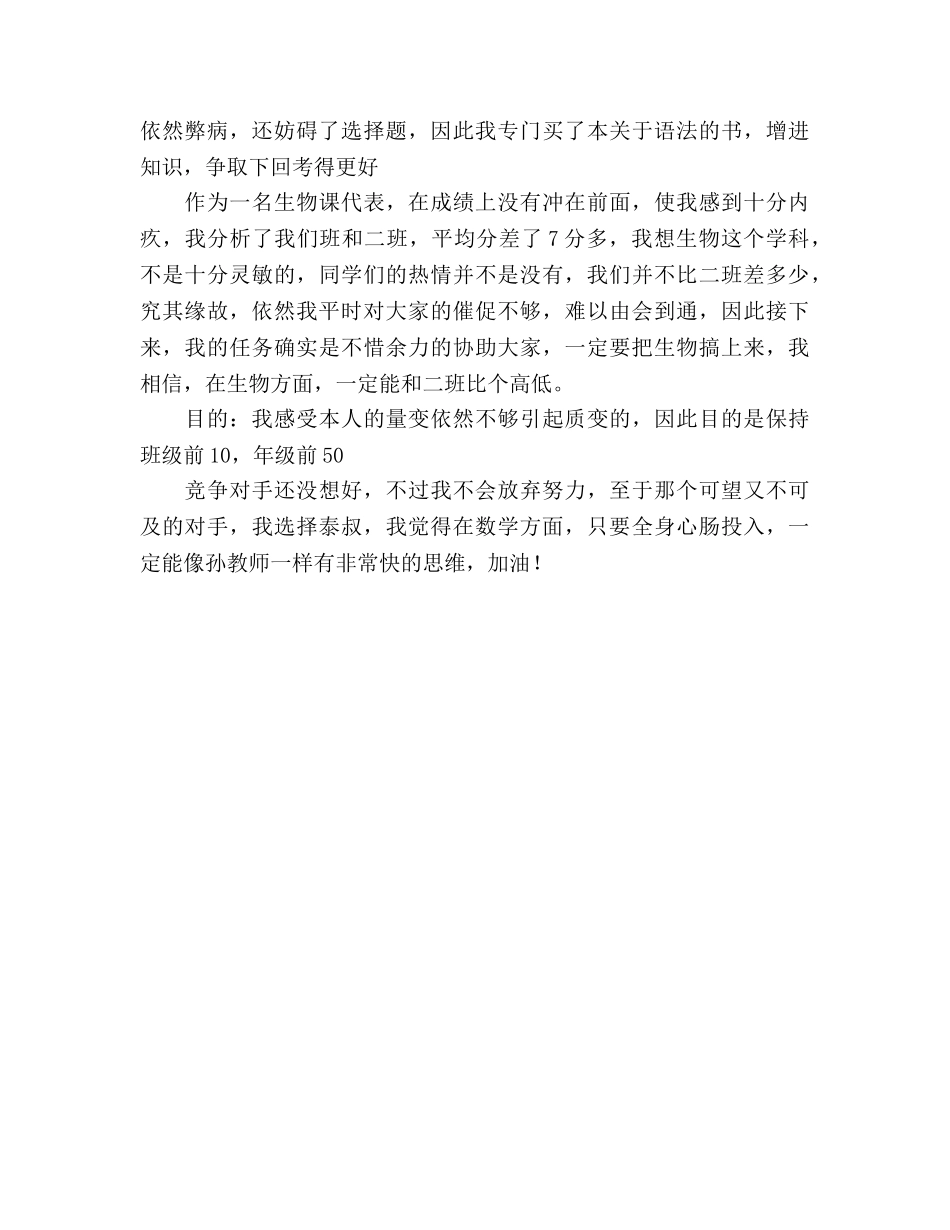 依然弊病，还妨碍了选择题，因此我专门买了本关于语法的书，增进知识，争取下回考得更好

作为一名生物课代表，在成绩上没有冲在前面，使我感到十分内疚，我分析了我们班和二班，平均分差了 7 分多，我想生物这个学科，不是十分灵敏的，同学们的热情并不是没有，我们并不比二班差多少，究其缘故，依然我平时对大家的催促不够，难以由会到通，因此接下来，我的任务确实是不惜余力的协助大家，一定要把生物搞上来，我相信，在生物方面，一定能和二班比个高低。

目的：我感受本人的量变依然不够引起质变的，因此目的是保持班级前 10，年级前 50

竞争对手还没想好，不过我不会放弃努力，至于那个可望又不可及的对手，我选择泰叔，我觉得在数学方面，只要全身心肠投入，一定能像孙教师一样有非常快的思维，加油！